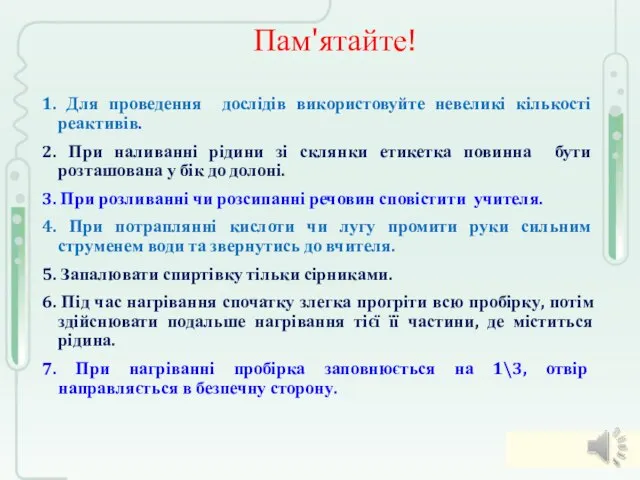 Пам'ятайте!

1. Для проведення дослідів використовуйте невеликі кількості реактивів.

2. При наливанні рідини зі склянки етикетка повинна бути розташована у бік до долоні.

3. При розливанні чи розсипанні речовин сповістити учителя.

4. При потраплянні кислоти чи лугу промити руки сильним струменем води та звернутись до вчителя.

5. Запалювати спиртівку тільки сірниками.

6. Під час нагрівання спочатку злегка прогріти всю пробірку, потім здійснювати подальше нагрівання тієї її частини, де міститься рідина.

7. При нагріванні пробірка заповнюється на 1\3, отвір направляється в безпечну сторону.